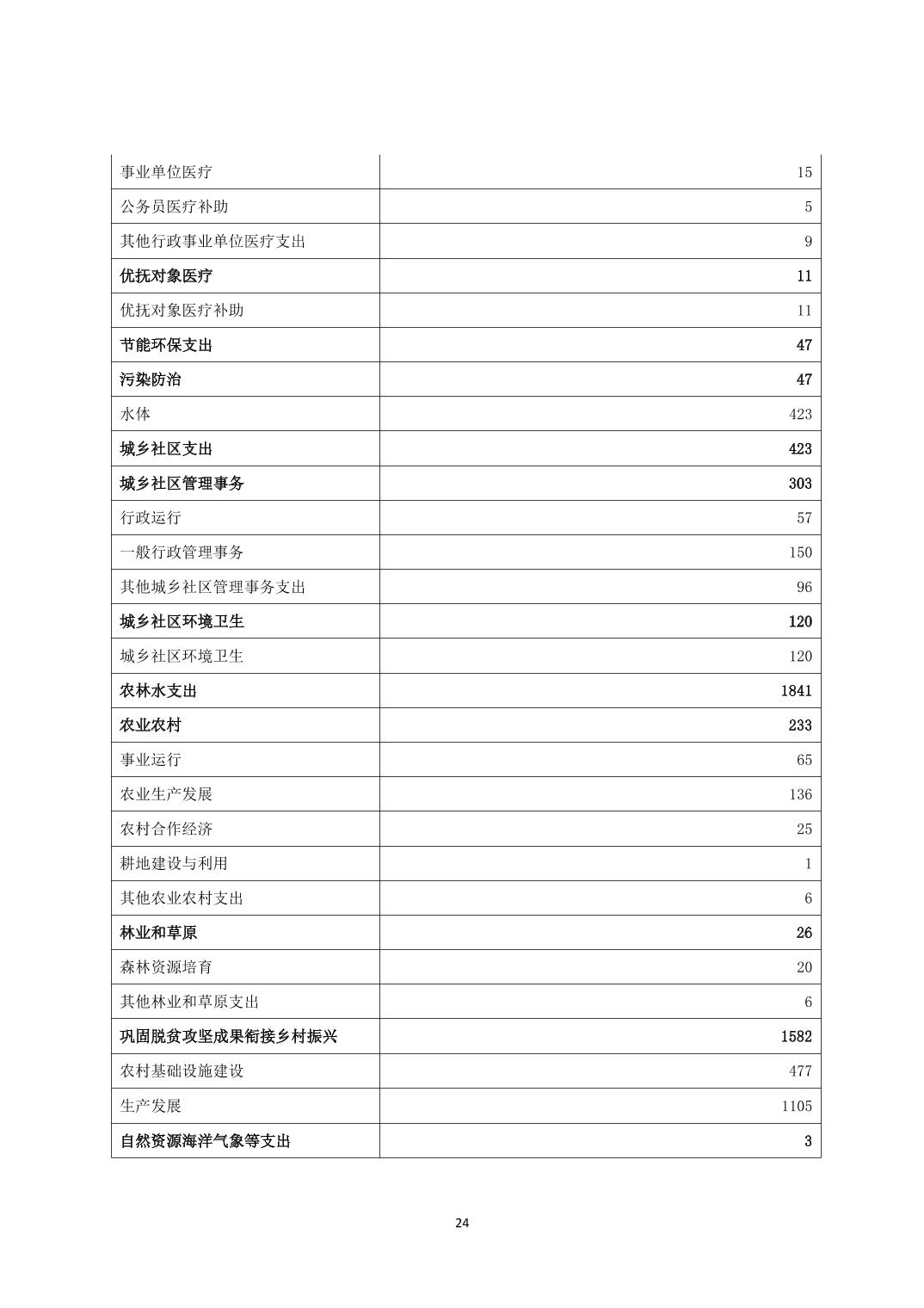 | | |
|---|---|
| 事业单位医疗 | 15 |
| 公务员医疗补助 | 5 |
| 其他行政事业单位医疗支出 | 9 |
| 优抚对象医疗 | 11 |
| 优抚对象医疗补助 | 11 |
| 节能环保支出 | 47 |
| 污染防治 | 47 |
| 水体 | 423 |
| 城乡社区支出 | 423 |
| 城乡社区管理事务 | 303 |
| 行政运行 | 57 |
| 一般行政管理事务 | 150 |
| 其他城乡社区管理事务支出 | 96 |
| 城乡社区环境卫生 | 120 |
| 城乡社区环境卫生 | 120 |
| 农林水支出 | 1841 |
| 农业农村 | 233 |
| 事业运行 | 65 |
| 农业生产发展 | 136 |
| 农村合作经济 | 25 |
| 耕地建设与利用 | 1 |
| 其他农业农村支出 | 6 |
| 林业和草原 | 26 |
| 森林资源培育 | 20 |
| 其他林业和草原支出 | 6 |
| 巩固脱贫攻坚成果衔接乡村振兴 | 1582 |
| 农村基础设施建设 | 477 |
| 生产发展 | 1105 |
| 自然资源海洋气象等支出 | 3 |

24